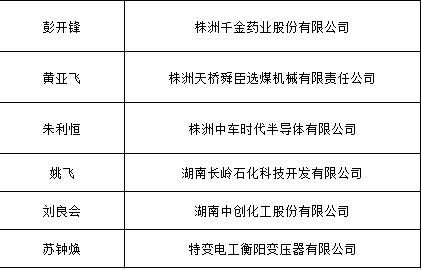 | | |
|---|---|
| 彭开锋 | 株洲千金药业股份有限公司 |
| 黄亚飞 | 株洲天桥舜臣选煤机械有限责任公司 |
| 朱利恒 | 株洲中车时代半导体有限公司 |
| 姚飞 | 湖南长岭石化科技开发有限公司 |
| 刘良会 | 湖南中创化工股份有限公司 |
| 苏钟焕 | 特变电工衡阳变压器有限公司 |